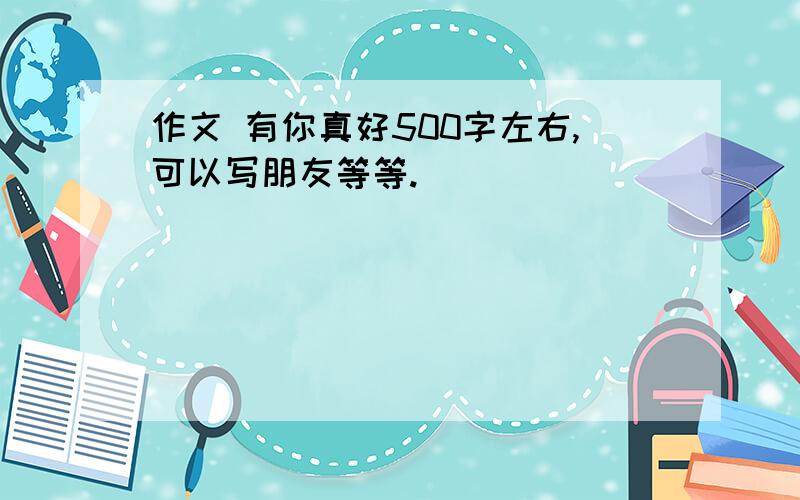 作文 有你真好500字左右,可以写朋友等等.